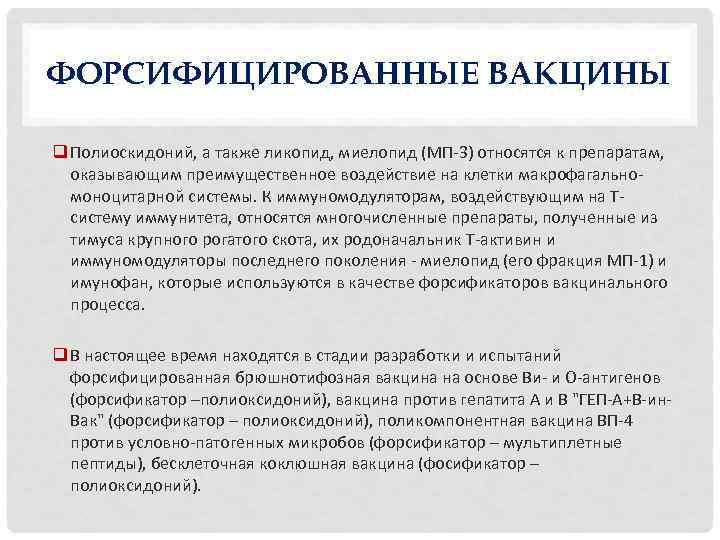 ФОРСИФИЦИРОВАННЫЕ ВАКЦИНЫ

Полиоскидоний, а также ликопид, миелопид (МП-3) относятся к препаратам, оказывающим преимущественное воздействие на клетки макрофагально-моноцитарной системы. К иммуномодуляторам, воздействующим на Т-систему иммунитета, относятся многочисленные препараты, полученные из тимуса крупного рогатого скота, их родоначальник Т-активин и иммуномодуляторы последнего поколения - миелопид (его фракция МП-1) и имунофан, которые используются в качестве форсификаторов вакцинального процесса.

В настоящее время находятся в стадии разработки и испытаний форсифицированная брюшнотифозная вакцина на основе Ви- и О-антигенов (форсификатор –полиоксидоний), вакцина против гепатита А и В "ГЕП-А+В-ин-Вак" (форсификатор – полиоксидоний), поликомпонентная вакцина ВП-4 против условно-патогенных микробов (форсификатор – мультиплетные пептиды), бесклеточная коклюшная вакцина (фосификатор – полиоксидоний).